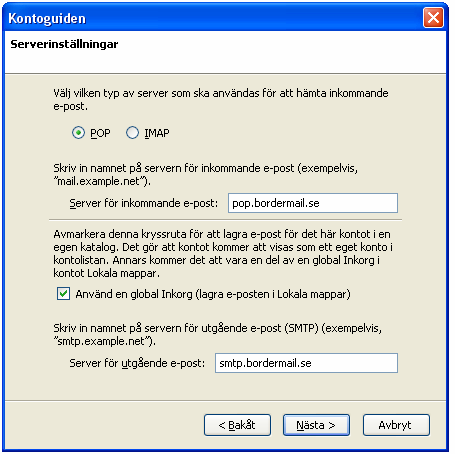 Kontoguiden

Serverinställningar

Välj vilken typ av server som ska användas för att hämta inkommande e-post.

POP IMAP

Skriv in namnet på servern för inkommande e-post (exempelvis, "mail.example.net").

Server för inkommande e-post: pop.bordermail.se

Avmarkera denna kryssruta för att lagra e-post för det här kontot i en egen katalog. Det gör att kontot kommer att visas som ett eget konto i kontolistan. Annars kommer det att vara en del av en global Inkorg i kontot Lokala mappar.

Använd en global Inkorg (lagra e-posten i Lokala mappar)

Skriv in namnet på servern för utgående e-post (SMTP) (exempelvis, "smtp.example.net").

Server för utgående e-post: smtp.bordermail.se

< Bakåt Nästa > Avbryt